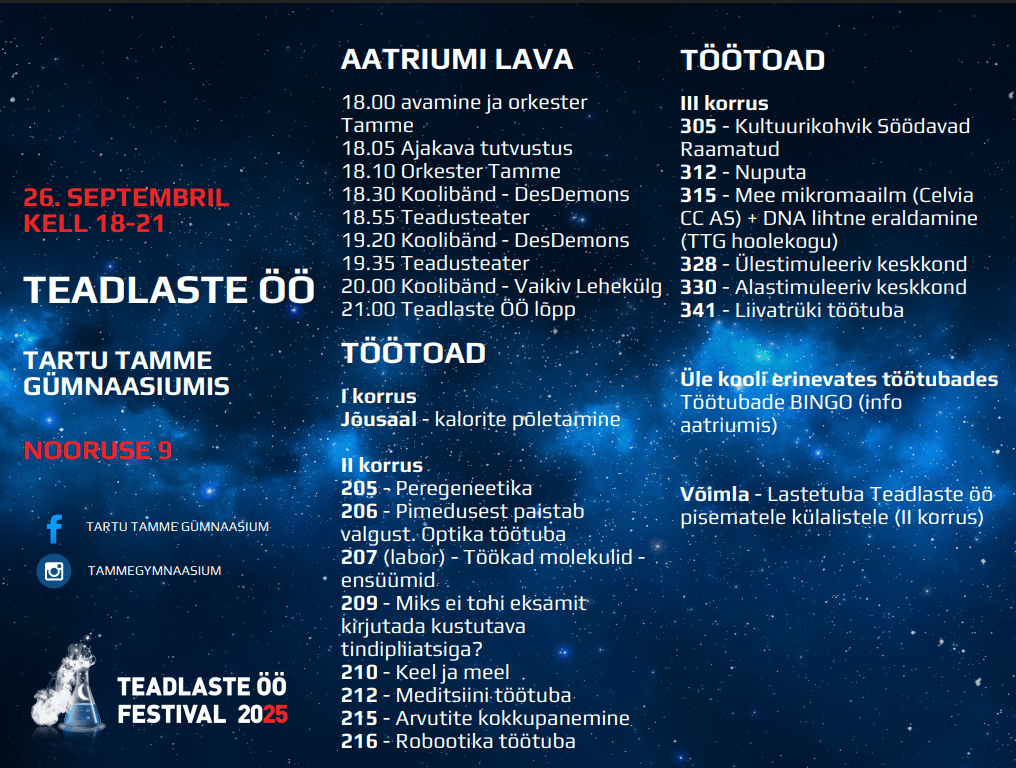 26. SEPTEMBRIL
KELL 18-21

TEADLASTE ÖÖ

TARTU TAMME GÜMNAASIUMIS

NOORUSE 9

TARTU TAMME GÜMNAASIUM

TAMMEGYMNAASIUM

TEADLASTE ÖÖ FESTIVAL 2025

AATRIUMI LAVA

18.00 avamine ja orkester Tamme
18.05 Ajakava tutvustus
18.10 Orkester Tamme
18.30 Koolibänd - DesDemons
18.55 Teadusteater
19.20 Koolibänd - DesDemons
19.35 Teadusteater
20.00 Koolibänd - Vaikiv Lehekülg
21.00 Teadlaste ÖÖ lõpp

TÖÖTOAD

I korrus
Jõusaal - kalorite põletamine

II korrus
205 - Peregeneetika
206 - Pimedusest paistab valgust. Optika töötuba
207 (labor) - Töökad molekulid - ensüümid
209 - Miks ei tohi eksamit kirjutada kustutava tindipliiatsiga?
210 - Keel ja meel
212 - Meditsiini töötuba
215 - Arvutite kokkupanemine
216 - Robootika töötuba

TÖÖTOAD

III korrus
305 - Kultuurikohvik Söödavad Raamatud
312 - Nuputa
315 - Mee mikromaailm (Celvia CC AS) + DNA lihtne eraldamine (TTG hoolekogu)
328 - Ülestimuleeriv keskkond
330 - Alastimuleeriv keskkond
341 - Liivatrüki töötuba

Üle kooli erinevates töötubades
Töötubade BINGO (info aatriumis)

Võimla - Lastetuba Teadlaste öö pisematele külalistele (II korrus)